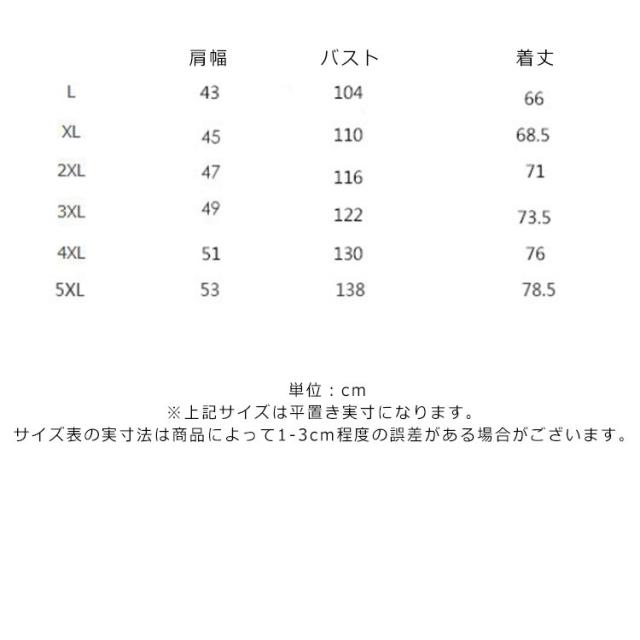 |  | 肩幅 | バスト | 着丈 |
|---|---|---|---|
| L | 43 | 104 | 66 |
| XL | 45 | 110 | 68.5 |
| 2XL | 47 | 116 | 71 |
| 3XL | 49 | 122 | 73.5 |
| 4XL | 51 | 130 | 76 |
| 5XL | 53 | 138 | 78.5 |

単位：cm
※上記サイズは平置き実寸になります。
サイズ表の実寸法は商品によって1-3cm程度の誤差がある場合がございます。